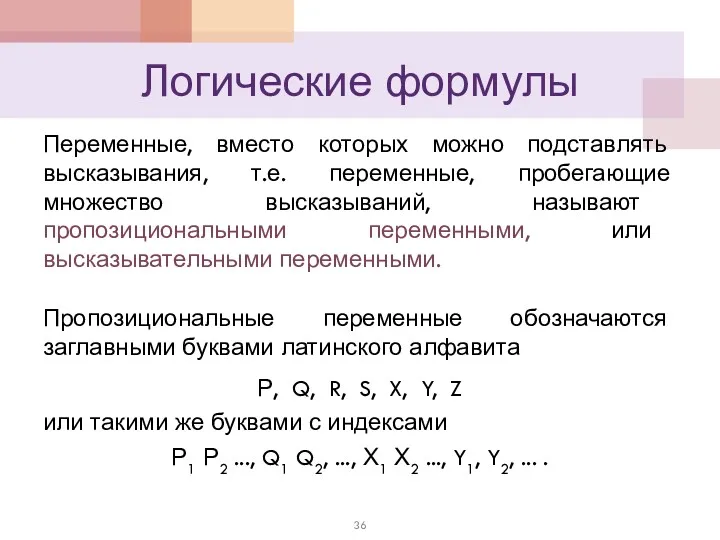 Логические формулы

Переменные, вместо которых можно подставлять высказывания, т.е. переменные, пробегающие множество высказываний, называют пропозициональными переменными, или высказывательными переменными.

Пропозициональные переменные обозначаются заглавными буквами латинского алфавита

P, Q, R, S, X, Y, Z

или такими же буквами с индексами

$P_1$ $P_2$ ..., $Q_1$ $Q_2$, ..., $X_1$ $X_2$ ..., $Y_1$, $Y_2$, ... .

36